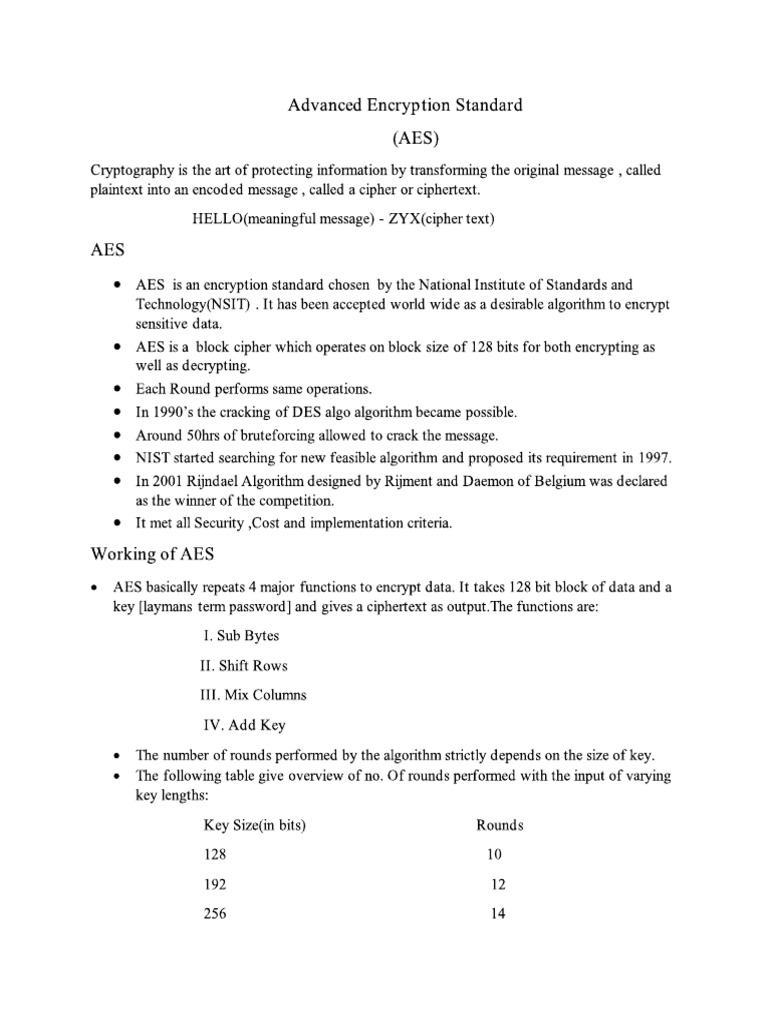 Advanced Encryption Standard

(AES)

Cryptography is the art of protecting information by transforming the original message , called plaintext into an encoded message , called a cipher or ciphertext.

HELLO(meaningful message) - ZYX(cipher text)

AES

- AES is an encryption standard chosen by the National Institute of Standards and Technology(NSIT) . It has been accepted world wide as a desirable algorithm to encrypt sensitive data.
- AES is a block cipher which operates on block size of 128 bits for both encrypting as well as decrypting.
- Each Round performs same operations.
- In 1990's the cracking of DES algo algorithm became possible.
- Around 50hrs of bruteforcing allowed to crack the message.
- NIST started searching for new feasible algorithm and proposed its requirement in 1997.
- In 2001 Rijndael Algorithm designed by Rijment and Daemon of Belgium was declared as the winner of the competition.
- It met all Security ,Cost and implementation criteria.

Working of AES

- AES basically repeats 4 major functions to encrypt data. It takes 128 bit block of data and a key [laymans term password] and gives a ciphertext as output.The functions are:

I. Sub Bytes

II. Shift Rows

III. Mix Columns

IV. Add Key

- The number of rounds performed by the algorithm strictly depends on the size of key.
- The following table give overview of no. Of rounds performed with the input of varying key lengths:

| Key Size(in bits) | Rounds |
|---|---|
| 128 | 10 |
| 192 | 12 |
| 256 | 14 |